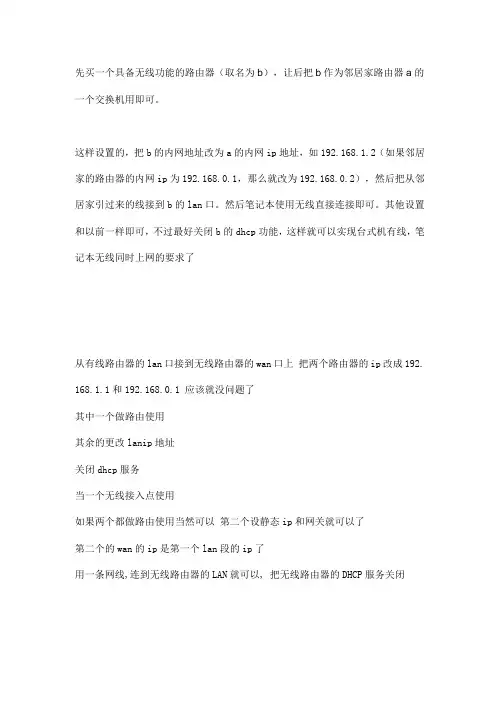 先买一个具备无线功能的路由器（取名为b），让后把b作为邻居家路由器a的一个交换机用即可。

这样设置的，把b的内网地址改为a的内网ip地址，如192.168.1.2（如果邻居家的路由器的内网ip为192.168.0.1，那么就改为192.168.0.2），然后把从邻居家引过来的线接到b的lan口。然后笔记本使用无线直接连接即可。其他设置和以前一样即可，不过最好关闭b的dhcp功能，这样就可以实现台式机有线，笔记本无线同时上网的要求了

从有线路由器的lan口接到无线路由器的wan口上 把两个路由器的ip改成192.168.1.1和192.168.0.1 应该就没问题了

其中一个做路由使用

其余的更改lanip地址

关闭dhcp服务

当一个无线接入点使用

如果两个都做路由使用当然可以 第二个设静态ip和网关就可以了

第二个的wan的ip是第一个lan段的ip了

用一条网线，连到无线路由器的LAN就可以，把无线路由器的DHCP服务关闭